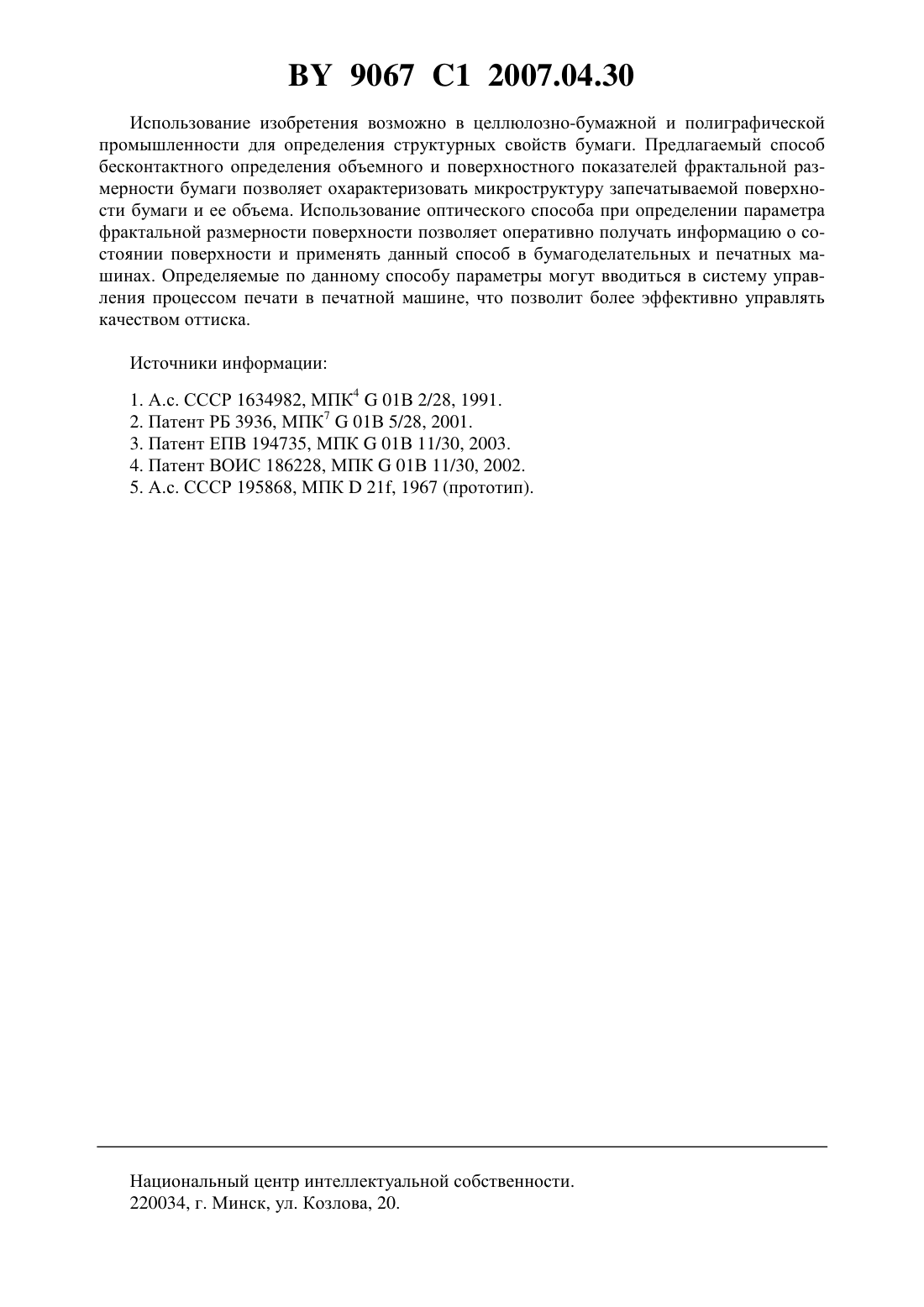 BY 9067 C1 2007.04.30

Использование изобретения возможно в целлюлозно-бумажной и полиграфической промышленности для определения структурных свойств бумаги. Предлагаемый способ бесконтактного определения объемного и поверхностного показателей фрактальной размерности бумаги позволяет охарактеризовать микроструктуру запечатываемой поверхности бумаги и ее объема. Использование оптического способа при определении параметра фрактальной размерности поверхности позволяет оперативно получать информацию о состоянии поверхности и применять данный способ в бумагоделательных и печатных машинах. Определяемые по данному способу параметры могут вводиться в систему управления процессом печати в печатной машине, что позволит более эффективно управлять качеством оттиска.

Источники информации:

1. А.с. СССР 1634982, МПК$^4$ G 01B 2/28, 1991.
2. Патент РБ 3936, МПК$^7$ G 01B 5/28, 2001.
3. Патент ЕПВ 194735, МПК G 01B 11/30, 2003.
4. Патент ВОИС 186228, МПК G 01B 11/30, 2002.
5. А.с. СССР 195868, МПК D 21f, 1967 (прототип).

Национальный центр интеллектуальной собственности.
220034, г. Минск, ул. Козлова, 20.